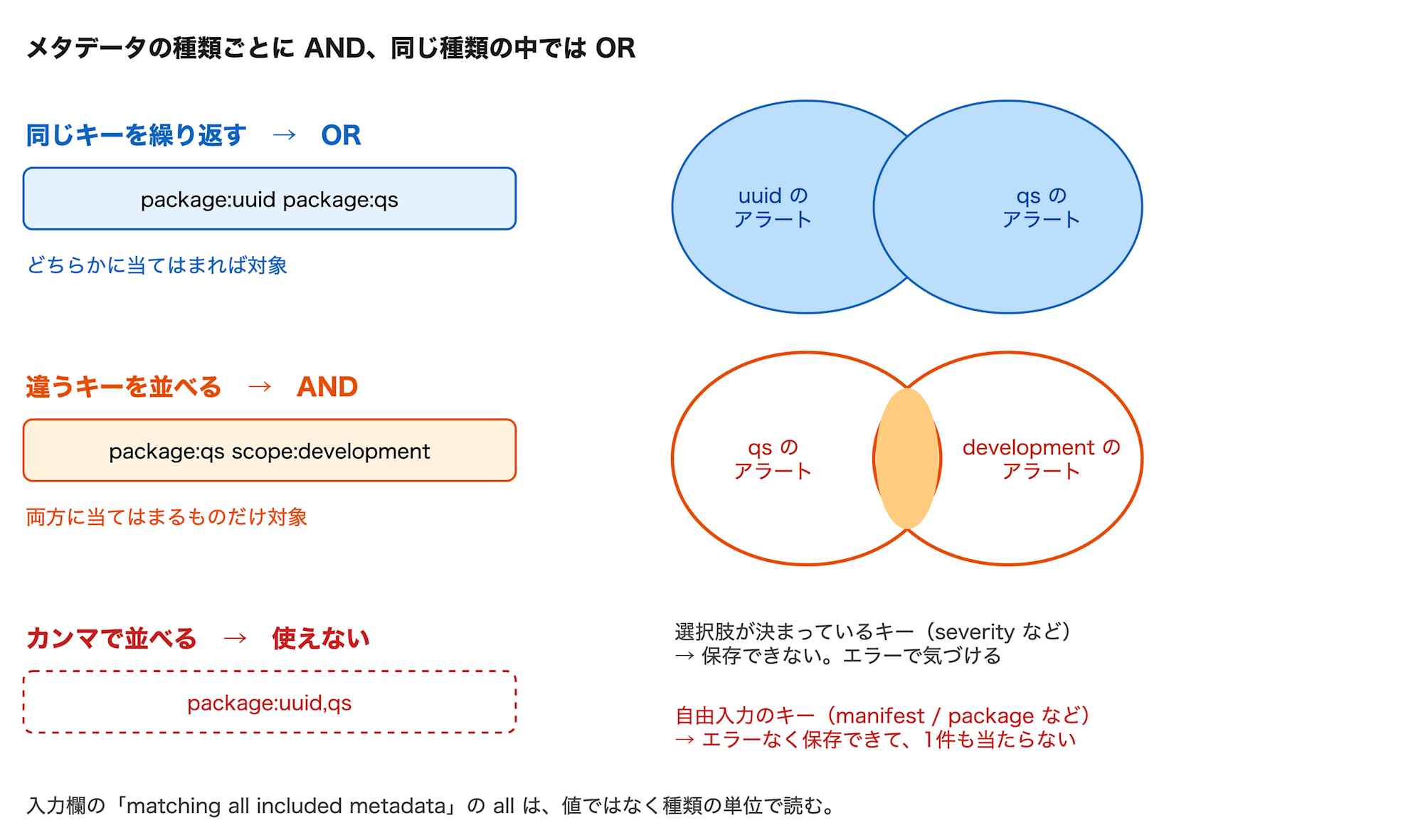 メタデータの種類ごとに AND、同じ種類の中では OR

同じキーを繰り返す → OR

package:uuid package:qs

どちらかに当てはまれば対象

uuid の
アラート

qs の
アラート

違うキーを並べる → AND

package:qs scope:development

両方に当てはまるものだけ対象

qs の
アラート

development の
アラート

カンマで並べる → 使えない

package:uuid,qs

選択肢が決まっているキー（severity など）
→ 保存できない。エラーで気づける

自由入力のキー（manifest / package など）
→ エラーなく保存できて、1件も当たらない

入力欄の「matching all included metadata」の all は、値ではなく種類の単位で読む。